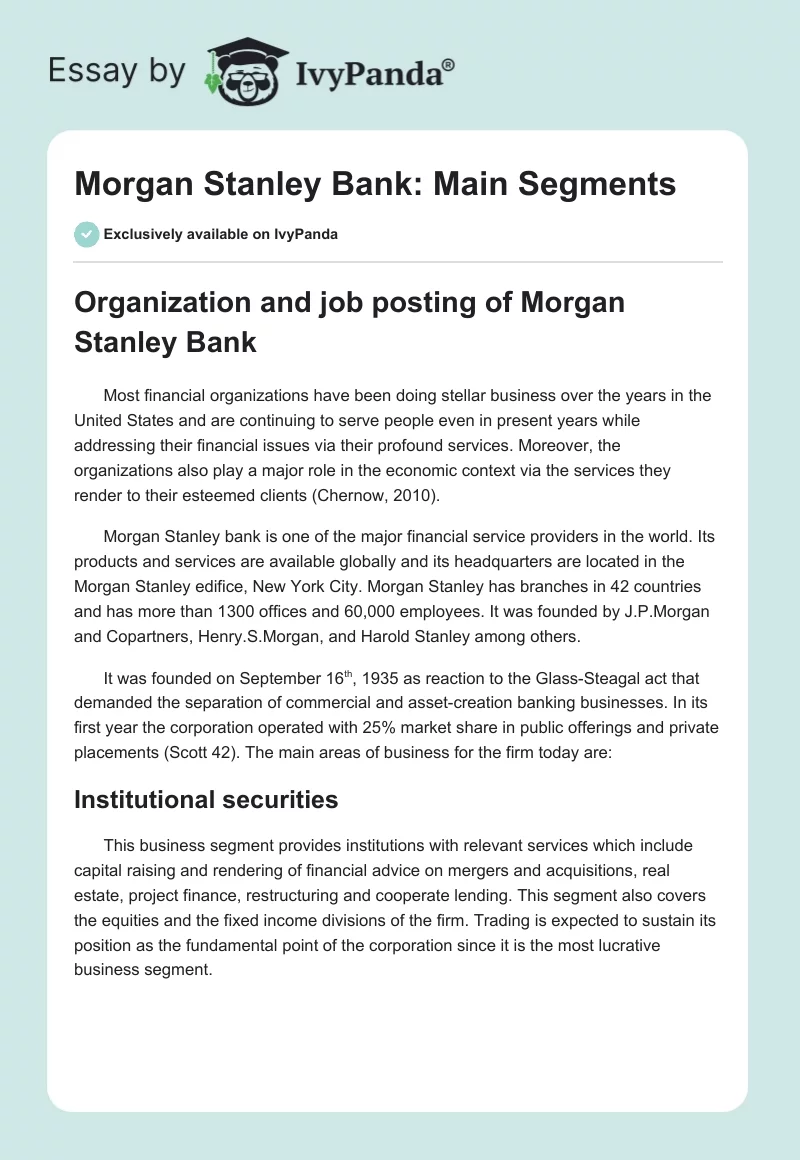 Essay by IvyPanda®

Morgan Stanley Bank: Main Segments

Exclusively available on IvyPanda

Organization and job posting of Morgan Stanley Bank

Most financial organizations have been doing stellar business over the years in the United States and are continuing to serve people even in present years while addressing their financial issues via their profound services. Moreover, the organizations also play a major role in the economic context via the services they render to their esteemed clients (Chernow, 2010).

Morgan Stanley bank is one of the major financial service providers in the world. Its products and services are available globally and its headquarters are located in the Morgan Stanley edifice, New York City. Morgan Stanley has branches in 42 countries and has more than 1300 offices and 60,000 employees. It was founded by J.P.Morgan and Copartners, Henry.S.Morgan, and Harold Stanley among others.

It was founded on September 16$^{th}$, 1935 as reaction to the Glass-Steagal act that demanded the separation of commercial and asset-creation banking businesses. In its first year the corporation operated with 25% market share in public offerings and private placements (Scott 42). The main areas of business for the firm today are:

Institutional securities

This business segment provides institutions with relevant services which include capital raising and rendering of financial advice on mergers and acquisitions, real estate, project finance, restructuring and cooperate lending. This segment also covers the equities and the fixed income divisions of the firm. Trading is expected to sustain its position as the fundamental point of the corporation since it is the most lucrative business segment.